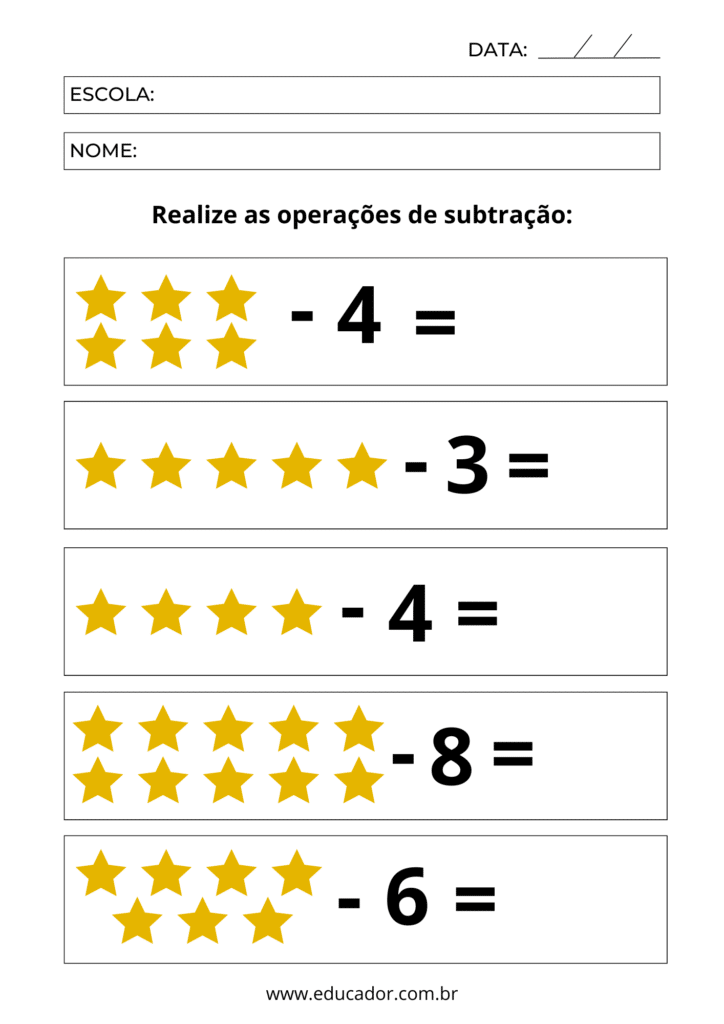 DATA: ____/____/____

ESCOLA:

NOME:

Realize as operações de subtração:

- 4 =

- 3 =

- 4 =

- 8 =

- 6 =

www.educador.com.br